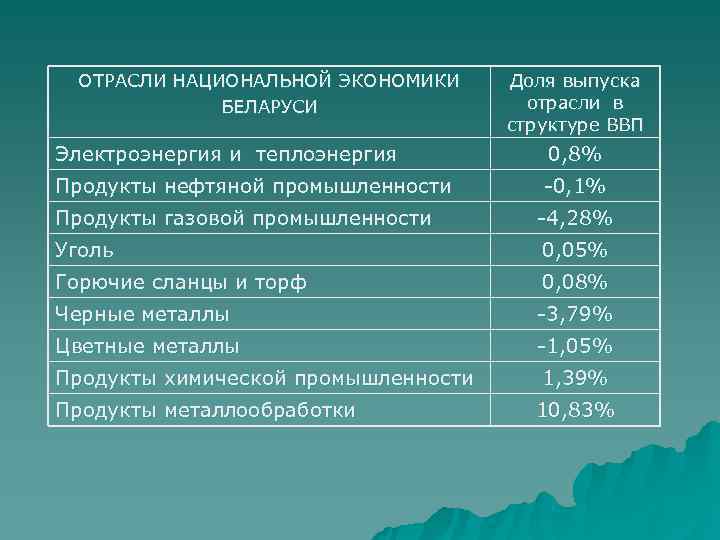 | ОТРАСЛИ НАЦИОНАЛЬНОЙ ЭКОНОМИКИ БЕЛАРУСИ | Доля выпуска отрасли в структуре ВВП |
|---|---|
| Электроэнергия и теплоэнергия | 0,8% |
| Продукты нефтяной промышленности | -0,1% |
| Продукты газовой промышленности | -4,28% |
| Уголь | 0,05% |
| Горючие сланцы и торф | 0,08% |
| Черные металлы | -3,79% |
| Цветные металлы | -1,05% |
| Продукты химической промышленности | 1,39% |
| Продукты металлообработки | 10,83% |